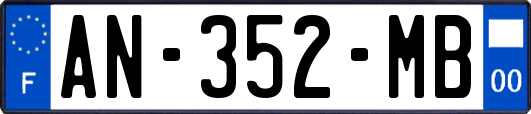 F
AN-352-MB
00